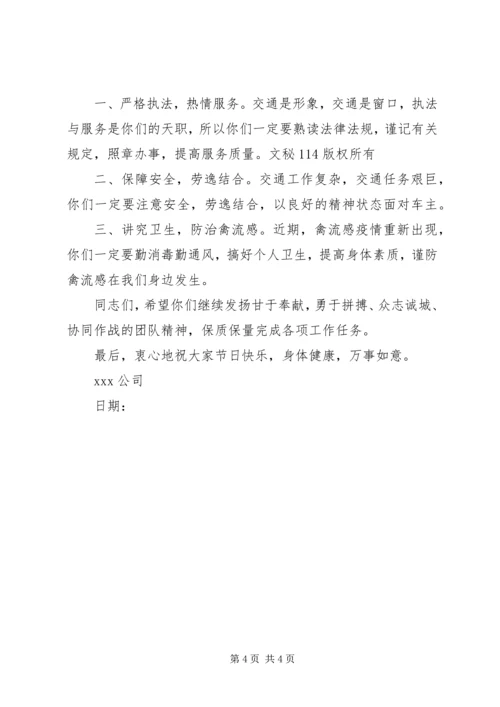 一、严格执法，热情服务。交通是形象，交通是窗口，执法与服务是你们的天职，所以你们一定要熟读法律法规，谨记有关规定，照章办事，提高服务质量。文秘 114 版权所有

二、保障安全，劳逸结合。交通工作复杂，交通任务艰巨，你们一定要注意安全，劳逸结合，以良好的精神状态面对车主。

三、讲究卫生，防治禽流感。近期，禽流感疫情重新出现，你们一定要勤消毒勤通风，搞好个人卫生，提高身体素质，谨防禽流感在我们身边发生。

同志们，希望你们继续发扬甘于奉献，勇于拼搏、众志诚城、协同作战的团队精神，保质保量完成各项工作任务。

最后，衷心地祝大家节日快乐，身体健康，万事如意。

xxx 公司

日期：

第 4 页 共 4 页